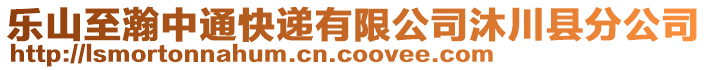 乐山至瀚中通快递有限公司沐川县分公司
http://lsmortonnahum.cn.coovee.com